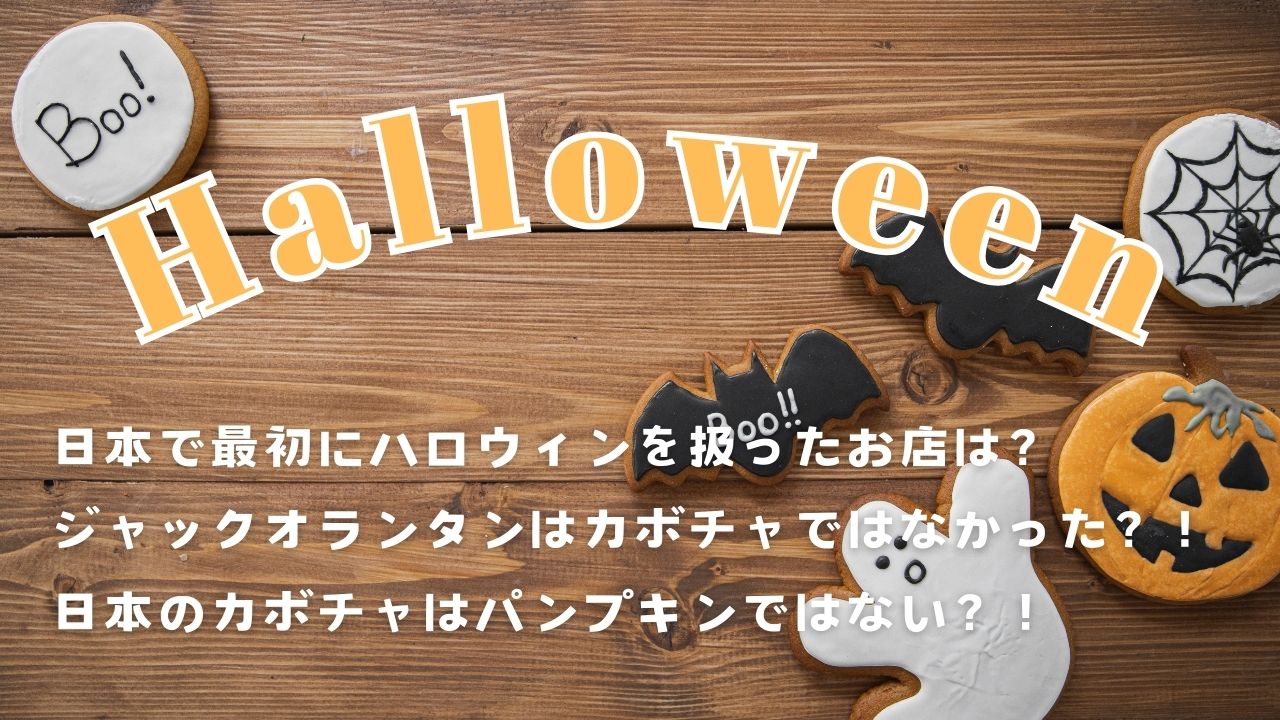 Boo!

Halloween

Boo!!

日本で最初にハロウィンを扱ったお店は?
ジャックオランタンはカボチャではなかった?!
日本のカボチャはパンプキンではない?!